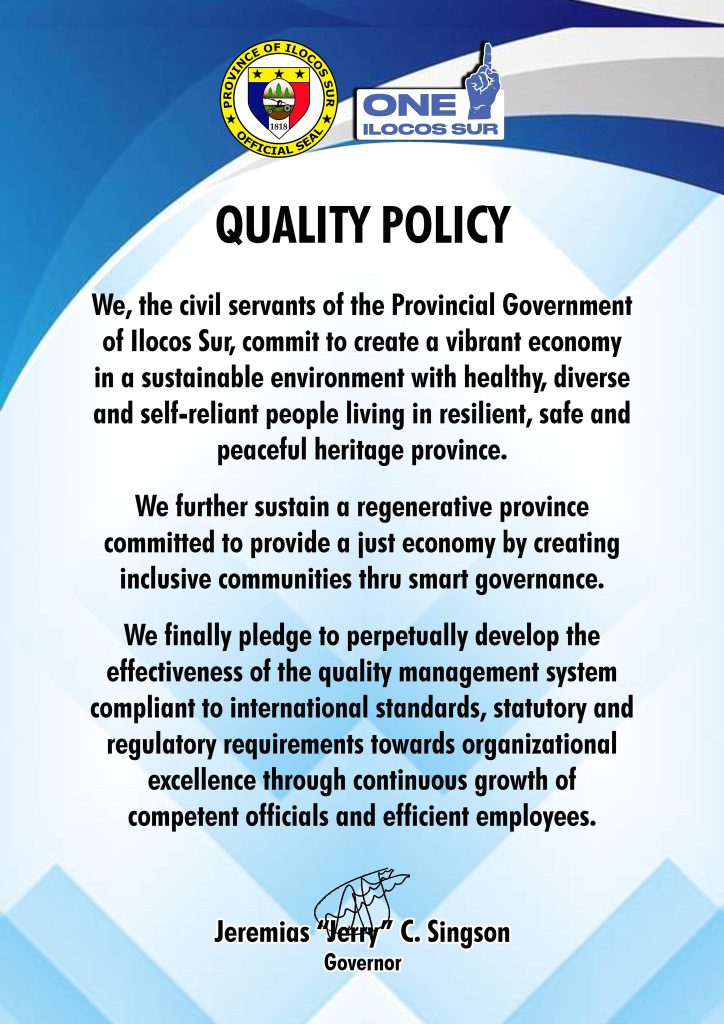 PROVINCE OF ILOCOS SUR
1818
OFFICIAL SEAL

ONE
ILOCOS SUR

QUALITY POLICY

We, the civil servants of the Provincial Government of Ilocos Sur, commit to create a vibrant economy in a sustainable environment with healthy, diverse and self-reliant people living in resilient, safe and peaceful heritage province.

We further sustain a regenerative province committed to provide a just economy by creating inclusive communities thru smart governance.

We finally pledge to perpetually develop the effectiveness of the quality management system compliant to international standards, statutory and regulatory requirements towards organizational excellence through continuous growth of competent officials and efficient employees.

Jeremias "Jerry" C. Singson
Governor